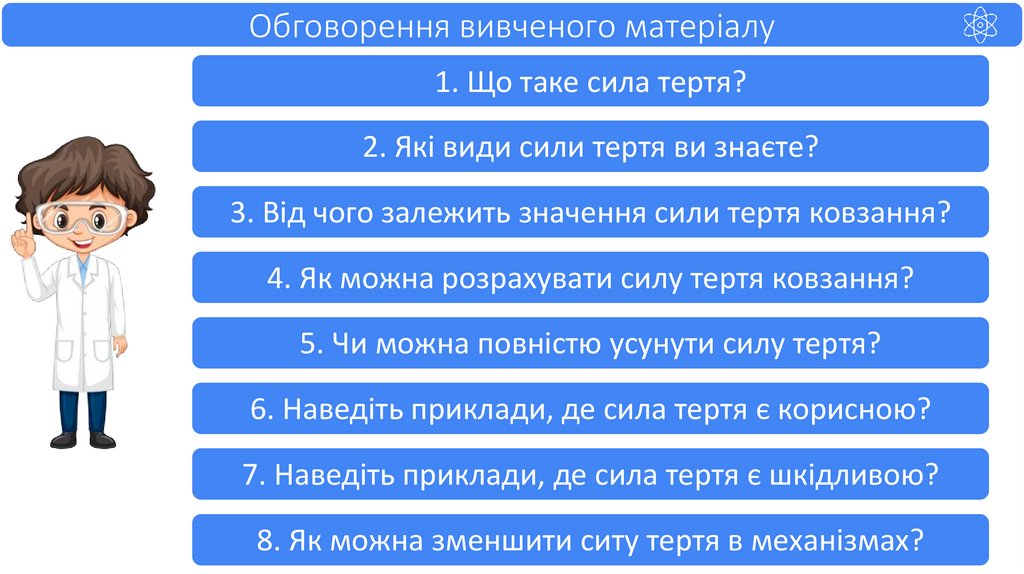 Обговорення вивченого матеріалу

1. Що таке сила тертя?

2. Які види сили тертя ви знаєте?

3. Від чого залежить значення сили тертя ковзання?

4. Як можна розрахувати силу тертя ковзання?

5. Чи можна повністю усунути силу тертя?

6. Наведіть приклади, де сила тертя є корисною?

7. Наведіть приклади, де сила тертя є шкідливою?

8. Як можна зменшити ситу тертя в механізмах?